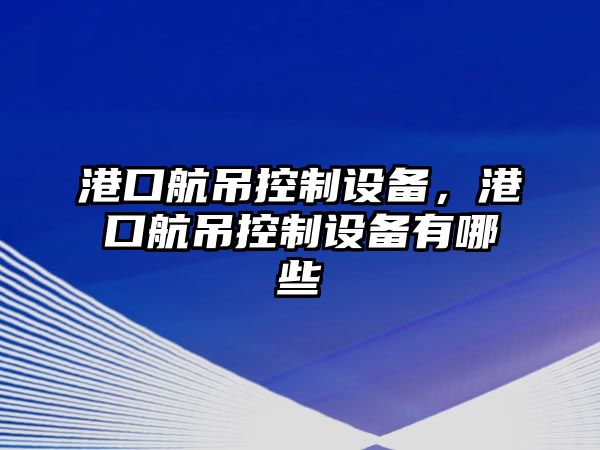 港口航吊控制设备，港口航吊控制设备有哪些